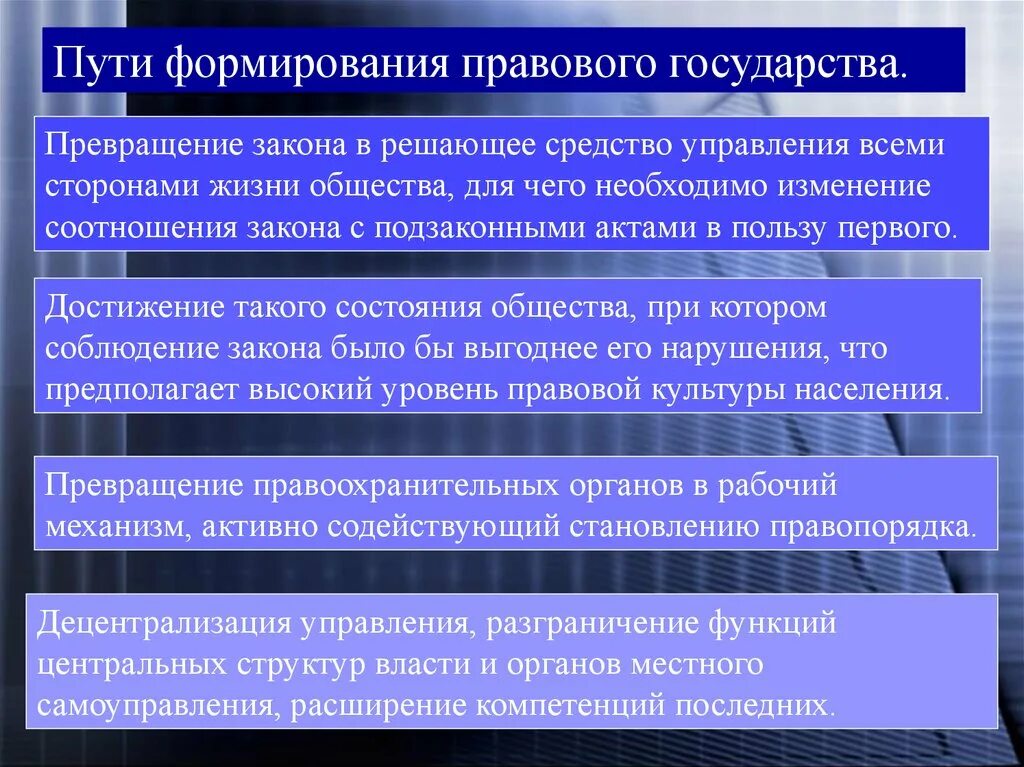 Пути формирования правового государства.

Превращение закона в решающее средство управления всеми сторонами жизни общества, для чего необходимо изменение соотношения закона с подзаконными актами в пользу первого.

Достижение такого состояния общества, при котором соблюдение закона было бы выгоднее его нарушения, что предполагает высокий уровень правовой культуры населения.

Превращение правоохранительных органов в рабочий механизм, активно содействующий становлению правопорядка.

Децентрализация управления, разграничение функций центральных структур власти и органов местного самоуправления, расширение компетенций последних.